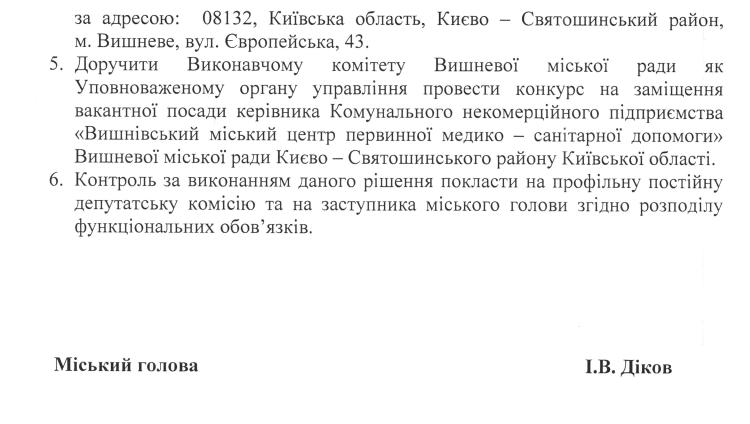 за адресою: 08132, Київська область, Києво – Святошинський район, м. Вишневе, вул. Європейська, 43.

5. Доручити Виконавчому комітету Вишневої міської ради як Уповноваженому органу управління провести конкурс на заміщення вакантної посади керівника Комунального некомерційного підприємства «Вишнівський міський центр первинної медико – санітарної допомоги» Вишневої міської ради Києво – Святошинського району Київської області.

6. Контроль за виконанням даного рішення покласти на профільну постійну депутатську комісію та на заступника міського голови згідно розподілу функціональних обов'язків.

Міський голова

І.В. Діков